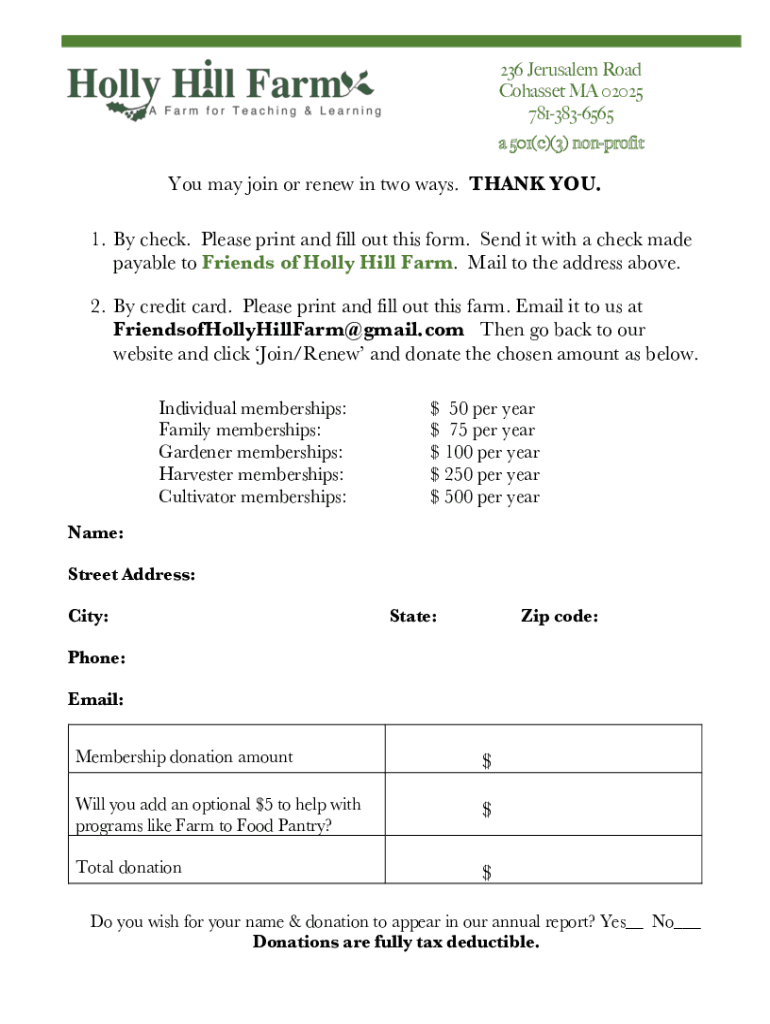 Holly Hill Farm
A Farm for Teaching & Learning

236 Jerusalem Road
Cohasset MA 02025
781-383-6565
a 501(c)(3) non-profit

You may join or renew in two ways. THANK YOU.

1. By check. Please print and fill out this form. Send it with a check made payable to Friends of Holly Hill Farm. Mail to the address above.

2. By credit card. Please print and fill out this farm. Email it to us at FriendsofHollyHillFarm@gmail.com Then go back to our website and click 'Join/Renew' and donate the chosen amount as below.

| | |
|---|---|
| Individual memberships: | \$ 50 per year |
| Family memberships: | \$ 75 per year |
| Gardener memberships: | \$ 100 per year |
| Harvester memberships: | \$ 250 per year |
| Cultivator memberships: | \$ 500 per year |

Name:

Street Address:

City: State: Zip code:

Phone:

Email:

| | |
|---|---|
| Membership donation amount | \$ |
| Will you add an optional \$5 to help with programs like Farm to Food Pantry? | \$ |
| Total donation | \$ |

Do you wish for your name & donation to appear in our annual report? Yes__ No___
Donations are fully tax deductible.